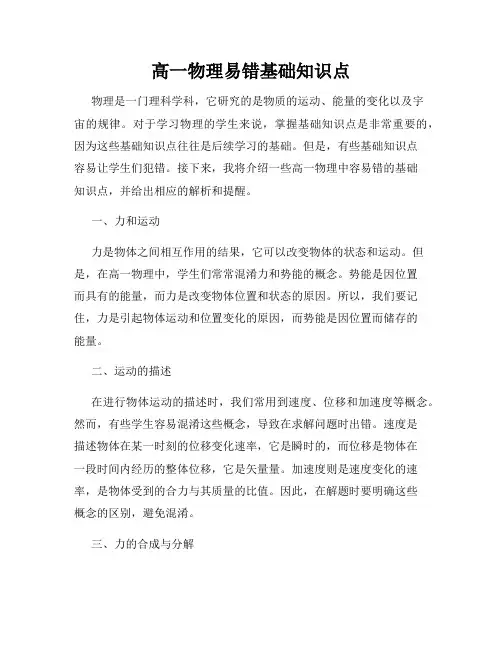 高一物理易错基础知识点

物理是一门理科学科，它研究的是物质的运动、能量的变化以及宇宙的规律。对于学习物理的学生来说，掌握基础知识点是非常重要的，因为这些基础知识点往往是后续学习的基础。但是，有些基础知识点容易让学生们犯错。接下来，我将介绍一些高一物理中容易错的基础知识点，并给出相应的解析和提醒。

一、力和运动

力是物体之间相互作用的结果，它可以改变物体的状态和运动。但是，在高一物理中，学生们常常混淆力和势能的概念。势能是因位置而具有的能量，而力是改变物体位置和状态的原因。所以，我们要记住，力是引起物体运动和位置变化的原因，而势能是因位置而储存的能量。

二、运动的描述

在进行物体运动的描述时，我们常用到速度、位移和加速度等概念。然而，有些学生容易混淆这些概念，导致在求解问题时出错。速度是描述物体在某一时刻的位移变化速率，它是瞬时的，而位移是物体在一段时间内经历的整体位移，它是矢量量。加速度则是速度变化的速率，是物体受到的合力与其质量的比值。因此，在解题时要明确这些概念的区别，避免混淆。

三、力的合成与分解